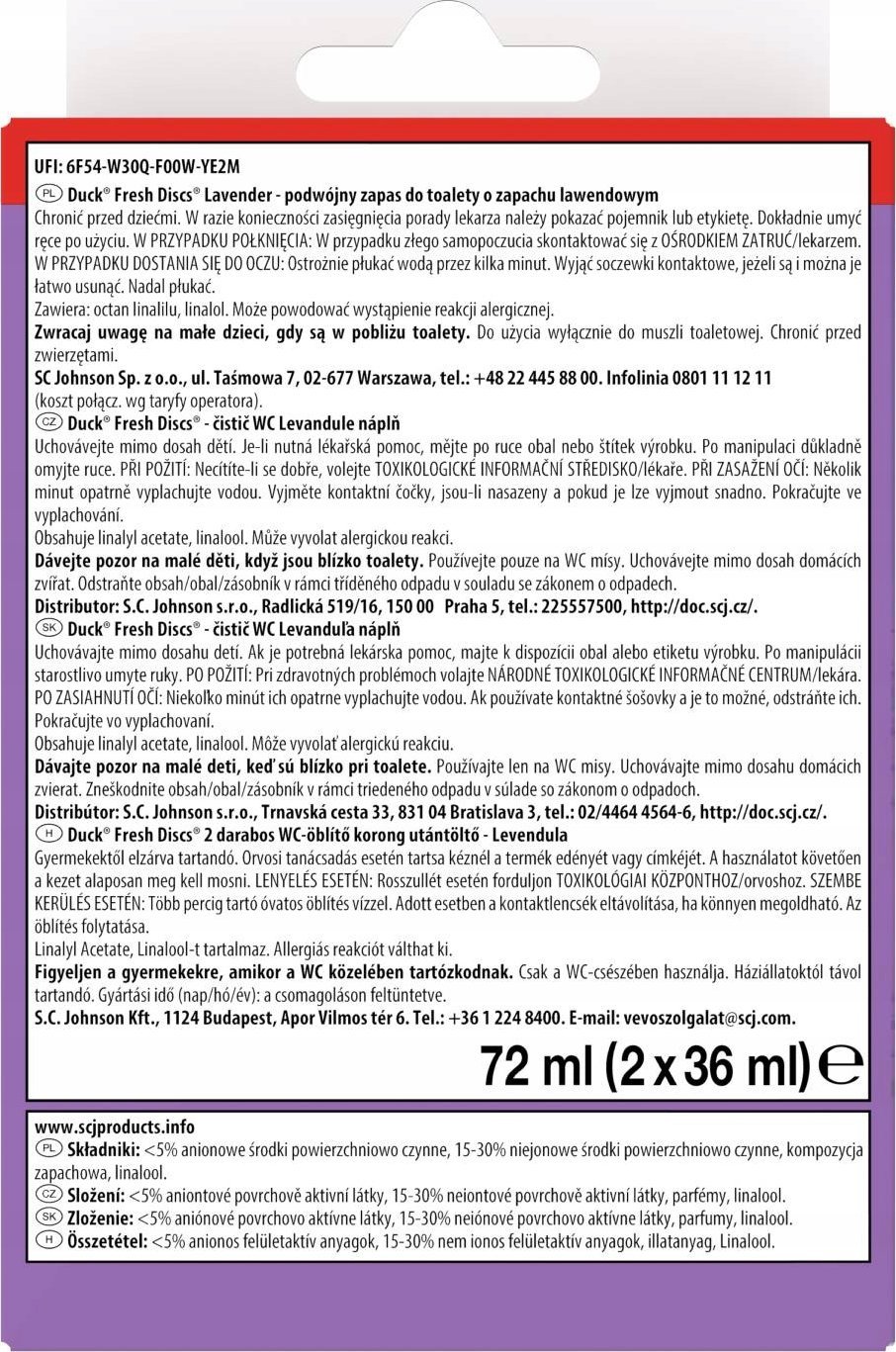 UFI: 6F54-W30Q-F00W-YE2M

PL Duck® Fresh Discs® Lavender - podwójny zapas do toalety o zapachu lawendowym
Chronić przed dziećmi. W razie konieczności zasięgnięcia porady lekarza należy pokazać pojemnik lub etykietę. Dokładnie umyć ręce po użyciu. W PRZYPADKU POŁKNIĘCIA: W przypadku złego samopoczucia skontaktować się z OŚRODKIEM ZATRUĆ/lekarzem. W PRZYPADKU DOSTANIA SIĘ DO OCZU: Ostrożnie płukać wodą przez kilka minut. Wyjąć soczewki kontaktowe, jeżeli są i można je łatwo usunąć. Nadal płukać.
Zawiera: octan linalilu, linalol. Może powodować wystąpienie reakcji alergicznej.
Zwracaj uwagę na małe dzieci, gdy są w pobliżu toalety. Do użycia wyłącznie do muszli toaletowej. Chronić przed zwierzętami.
SC Johnson Sp. z o.o., ul. Taśmowa 7, 02-677 Warszawa, tel.: +48 22 445 88 00. Infolinia 0801 11 12 11 (koszt połącz. wg taryfy operatora).

CZ Duck® Fresh Discs® - čistič WC Levandule náplň
Uchovávejte mimo dosah dětí. Je-li nutná lékařská pomoc, mějte po ruce obal nebo štítek výrobku. Po manipulaci důkladně omyjte ruce. PŘI POŽITÍ: Necítíte-li se dobře, volejte TOXIKOLOGICKÉ INFORMAČNÍ STŘEDISKO/lékaře. PŘI ZASAŽENÍ OČÍ: Několik minut opatrně vyplachujte vodou. Vyjměte kontaktní čočky, jsou-li nasazeny a pokud je lze vyjmout snadno. Pokračujte ve vyplachování.
Obsahuje linalyl acetate, linalool. Může vyvolat alergickou reakci.
Dávejte pozor na malé děti, když jsou blízko toalety. Používejte pouze na WC mísy. Uchovávejte mimo dosah domácích zvířat. Odstraňte obsah/obal/zásobník v rámci tříděného odpadu v souladu se zákonem o odpadech.
Distributor: S.C. Johnson s.r.o., Radlická 519/16, 150 00 Praha 5, tel.: 225557500, http://doc.scj.cz/.

SK Duck® Fresh Discs® - čistič WC Levanduľa náplň
Uchovávajte mimo dosahu detí. Ak je potrebná lekárska pomoc, majte k dispozícii obal alebo etiketu výrobku. Po manipulácii starostlivo umyte ruky. PO POŽITÍ: Pri zdravotných problémoch volajte NÁRODNÉ TOXIKOLOGICKÉ INFORMAČNÉ CENTRUM/lekára. PO ZASIAHNUTÍ OČÍ: Niekoľko minút ich opatrne vyplachujte vodou. Ak používate kontaktné šošovky a je to možné, odstráňte ich. Pokračujte vo vyplachovaní.
Obsahuje linalyl acetate, linalool. Môže vyvolať alergickú reakciu.
Dávajte pozor na malé deti, keď sú blízko pri toalete. Používajte len na WC misy. Uchovávajte mimo dosahu domácich zvierat. Zneškodnite obsah/obal/zásobník v rámci triedeného odpadu v súlade so zákonom o odpadoch.
Distribútor: S.C. Johnson s.r.o., Trnavská cesta 33, 831 04 Bratislava 3, tel.: 02/4464 4564-6, http://doc.scj.cz/.

H Duck® Fresh Discs® 2 darabos WC-öblítő korong utántöltő - Levendula
Gyermekektől elzárva tartandó. Orvosi tanácsadás esetén tartsa kéznél a termék edényét vagy címkéjét. A használatot követően a kezet alaposan meg kell mosni. LENYELÉS ESETÉN: Rosszullét esetén forduljon TOXIKOLÓGIAI KÖZPONTHOZ/orvoshoz. SZEMBE KERÜLÉS ESETÉN: Több percig tartó óvatos öblítés vízzel. Adott esetben a kontaktlencsék eltávolítása, ha könnyen megoldható. Az öblítés folytatása.
Linalyl Acetate, Linalool-t tartalmaz. Allergiás reakciót válthat ki.
Figyeljen a gyermekekre, amikor a WC közelében tartózkodnak. Csak a WC-csészében használja. Háziállatoktól távol tartandó. Gyártási idő (nap/hó/év): a csomagoláson feltüntetve.
S.C. Johnson Kft., 1124 Budapest, Apor Vilmos tér 6. Tel.: +36 1 224 8400. E-mail: vevoszolgalat@scj.com.

72 ml (2 x 36 ml) ℮

www.scjproducts.info
PL Składniki: <5% anionowe środki powierzchniowo czynne, 15-30% niejonowe środki powierzchniowo czynne, kompozycja zapachowa, linalool.
CZ Složení: <5% aniontové povrchově aktivní látky, 15-30% neiontové povrchově aktivní látky, parfémy, linalool.
SK Zloženie: <5% aniónové povrchovo aktívne látky, 15-30% neiónové povrchovo aktívne látky, parfumy, linalool.
H Összetétel: <5% anionos felületaktív anyagok, 15-30% nem ionos felületaktív anyagok, illatanyag, Linalool.